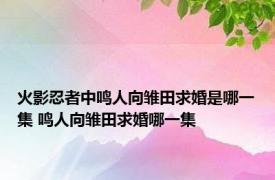 火影忍者中鸣人向雏田求婚是哪一集 鸣人向雏田求婚哪一集